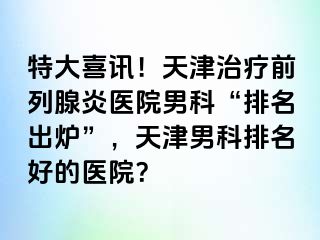 特大喜讯！天津治疗前列腺炎医院男科“排名出炉”，天津男科排名好的医院?